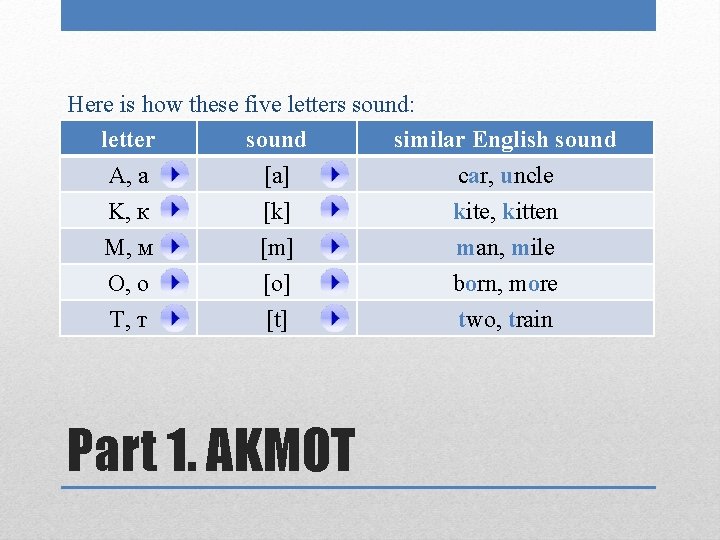 Here is how these five letters sound:

| letter | sound | similar English sound |
|---|---|---|
| А, а | [a] | car, uncle |
| К, к | [k] | kite, kitten |
| М, м | [m] | man, mile |
| О, о | [o] | born, more |
| Т, т | [t] | two, train |

Part 1. АКМОТ